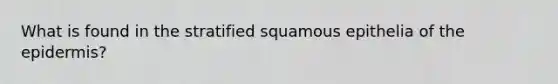 What is found in the stratified squamous epithelia of the epidermis?